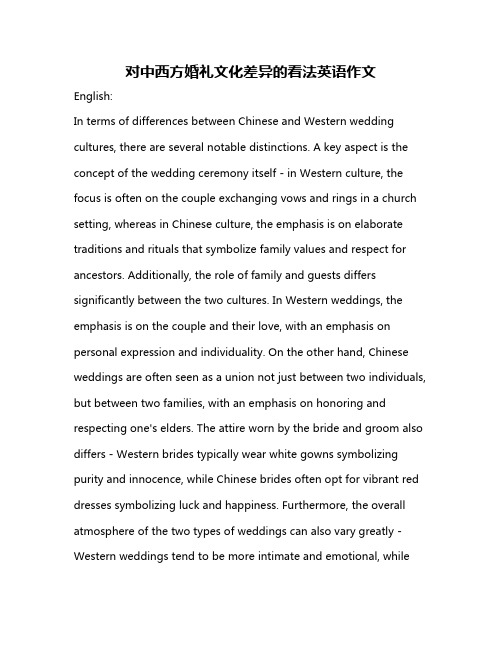 对中西方婚礼文化差异的看法英语作文

English:

In terms of differences between Chinese and Western wedding cultures, there are several notable distinctions. A key aspect is the concept of the wedding ceremony itself - in Western culture, the focus is often on the couple exchanging vows and rings in a church setting, whereas in Chinese culture, the emphasis is on elaborate traditions and rituals that symbolize family values and respect for ancestors. Additionally, the role of family and guests differs significantly between the two cultures. In Western weddings, the emphasis is on the couple and their love, with an emphasis on personal expression and individuality. On the other hand, Chinese weddings are often seen as a union not just between two individuals, but between two families, with an emphasis on honoring and respecting one's elders. The attire worn by the bride and groom also differs - Western brides typically wear white gowns symbolizing purity and innocence, while Chinese brides often opt for vibrant red dresses symbolizing luck and happiness. Furthermore, the overall atmosphere of the two types of weddings can also vary greatly - Western weddings tend to be more intimate and emotional, while